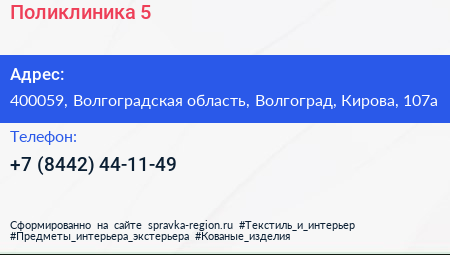 Поликлиника 5

Адрес:
400059, Волгоградская область, Волгоград, Кирова, 107а

Телефон:
+7 (8442) 44-11-49

Сформированно на сайте spravka-region.ru #Текстиль_и_интерьер #Предметы_интерьера_экстерьера #Кованые_изделия